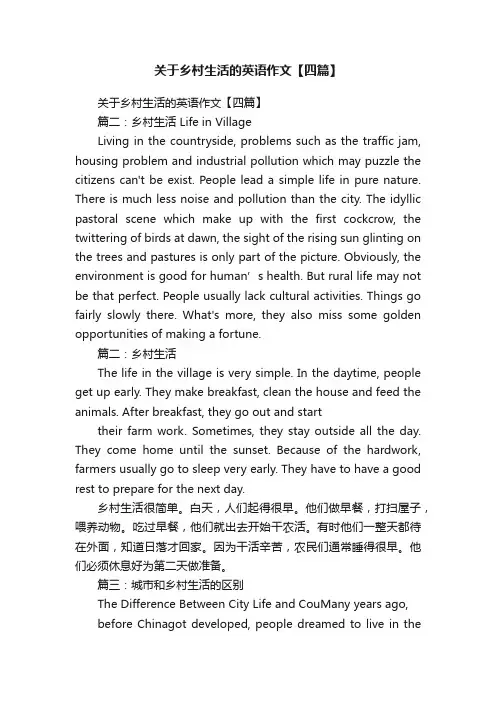 关于乡村生活的英语作文【四篇】

关于乡村生活的英语作文【四篇】

篇二：乡村生活 Life in Village

Living in the countryside, problems such as the traffic jam, housing problem and industrial pollution which may puzzle the citizens can't be exist. People lead a simple life in pure nature. There is much less noise and pollution than the city. The idyllic pastoral scene which make up with the first cockcrow, the twittering of birds at dawn, the sight of the rising sun glinting on the trees and pastures is only part of the picture. Obviously, the environment is good for human’s health. But rural life may not be that perfect. People usually lack cultural activities. Things go fairly slowly there. What's more, they also miss some golden opportunities of making a fortune.

篇二：乡村生活

The life in the village is very simple. In the daytime, people get up early. They make breakfast, clean the house and feed the animals. After breakfast, they go out and start

their farm work. Sometimes, they stay outside all the day. They come home until the sunset. Because of the hardwork, farmers usually go to sleep very early. They have to have a good rest to prepare for the next day.

乡村生活很简单。白天，人们起得很早。他们做早餐，打扫屋子，喂养动物。吃过早餐，他们就出去开始干农活。有时他们一整天都待在外面，知道日落才回家。因为干活辛苦，农民们通常睡得很早。他们必须休息好为第二天做准备。

篇三：城市和乡村生活的区别

The Difference Between City Life and CouMany years ago,

before Chinagot developed, people dreamed to live in the